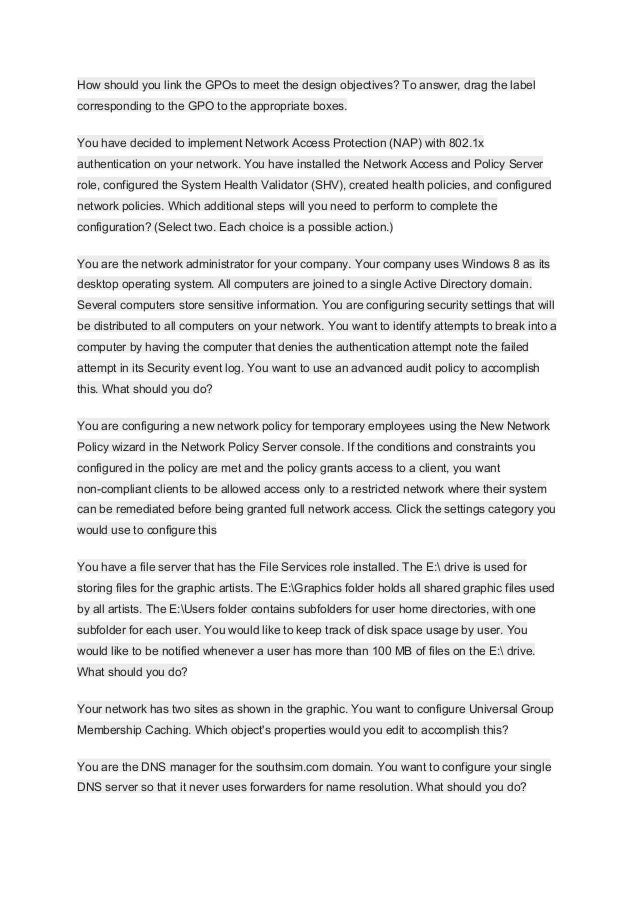 How should you link the GPOs to meet the design objectives? To answer, drag the label corresponding to the GPO to the appropriate boxes.

You have decided to implement Network Access Protection (NAP) with 802.1x authentication on your network. You have installed the Network Access and Policy Server role, configured the System Health Validator (SHV), created health policies, and configured network policies. Which additional steps will you need to perform to complete the configuration? (Select two. Each choice is a possible action.)

You are the network administrator for your company. Your company uses Windows 8 as its desktop operating system. All computers are joined to a single Active Directory domain. Several computers store sensitive information. You are configuring security settings that will be distributed to all computers on your network. You want to identify attempts to break into a computer by having the computer that denies the authentication attempt note the failed attempt in its Security event log. You want to use an advanced audit policy to accomplish this. What should you do?

You are configuring a new network policy for temporary employees using the New Network Policy wizard in the Network Policy Server console. If the conditions and constraints you configured in the policy are met and the policy grants access to a client, you want non-compliant clients to be allowed access only to a restricted network where their system can be remediated before being granted full network access. Click the settings category you would use to configure this

You have a file server that has the File Services role installed. The E:\ drive is used for storing files for the graphic artists. The E:\Graphics folder holds all shared graphic files used by all artists. The E:\Users folder contains subfolders for user home directories, with one subfolder for each user. You would like to keep track of disk space usage by user. You would like to be notified whenever a user has more than 100 MB of files on the E:\ drive. What should you do?

Your network has two sites as shown in the graphic. You want to configure Universal Group Membership Caching. Which object's properties would you edit to accomplish this?

You are the DNS manager for the southsim.com domain. You want to configure your single DNS server so that it never uses forwarders for name resolution. What should you do?